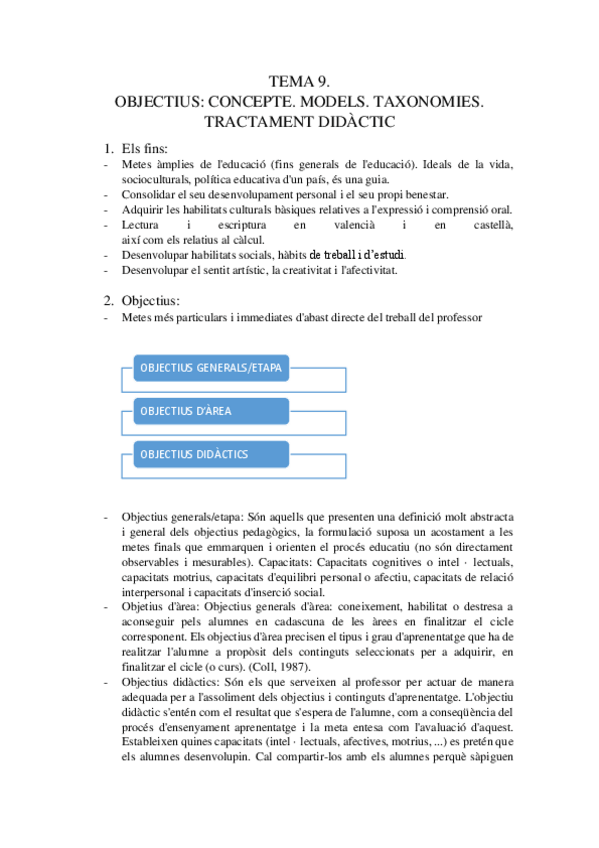 TEMA 9.
OBJECTIUS: CONCEPTE. MODELS. TAXONOMIES. TRACTAMENT DIDÀCTIC

1. Els fins:
- Metes àmplies de l'educació (fins generals de l'educació). Ideals de la vida, socioculturals, política educativa d'un país, és una guia.
- Consolidar el seu desenvolupament personal i el seu propi benestar.
- Adquirir les habilitats culturals bàsiques relatives a l'expressió i comprensió oral.
- Lectura i escriptura en valencià i en castellà, així com els relatius al càlcul.
- Desenvolupar habilitats socials, hàbits de treball i d'estudi.
- Desenvolupar el sentit artístic, la creativitat i l'afectivitat.

2. Objectius:
- Metes més particulars i immediates d'abast directe del treball del professor

OBJECTIUS GENERALS/ETAPA
OBJECTIUS D'ÀREA
OBJECTIUS DIDÀCTICS

- Objectius generals/etapa: Són aquells que presenten una definició molt abstracta i general dels objectius pedagògics, la formulació suposa un acostament a les metes finals que emmarquen i orienten el procés educatiu (no són directament observables i mesurables). Capacitats: Capacitats cognitives o intel · lectuals, capacitats motrius, capacitats d'equilibri personal o afectiu, capacitats de relació interpersonal i capacitats d'inserció social.
- Objetius d'àrea: Objectius generals d'àrea: coneixement, habilitat o destresa a aconseguir pels alumnes en cadascuna de les àrees en finalitzar el cicle corresponent. Els objectius d'àrea precisen el tipus i grau d'aprenentatge que ha de realitzar l'alumne a propòsit dels continguts seleccionats per a adquirir, en finalitzar el cicle (o curs). (Coll, 1987).
- Objectius didàctics: Són els que serveixen al professor per actuar de manera adequada per a l'assoliment dels objectius i continguts d'aprenentatge. L'objectiu didàctic s'entén com el resultat que s'espera de l'alumne, com a conseqüència del procés d'ensenyament aprenentatge i la meta entesa com l'avaluació d'aquest. Estableixen quines capacitats (intel · lectuals, afectives, motrius, ...) es pretén que els alumnes desenvolupin. Cal compartir-los amb els alumnes perquè sàpiguen